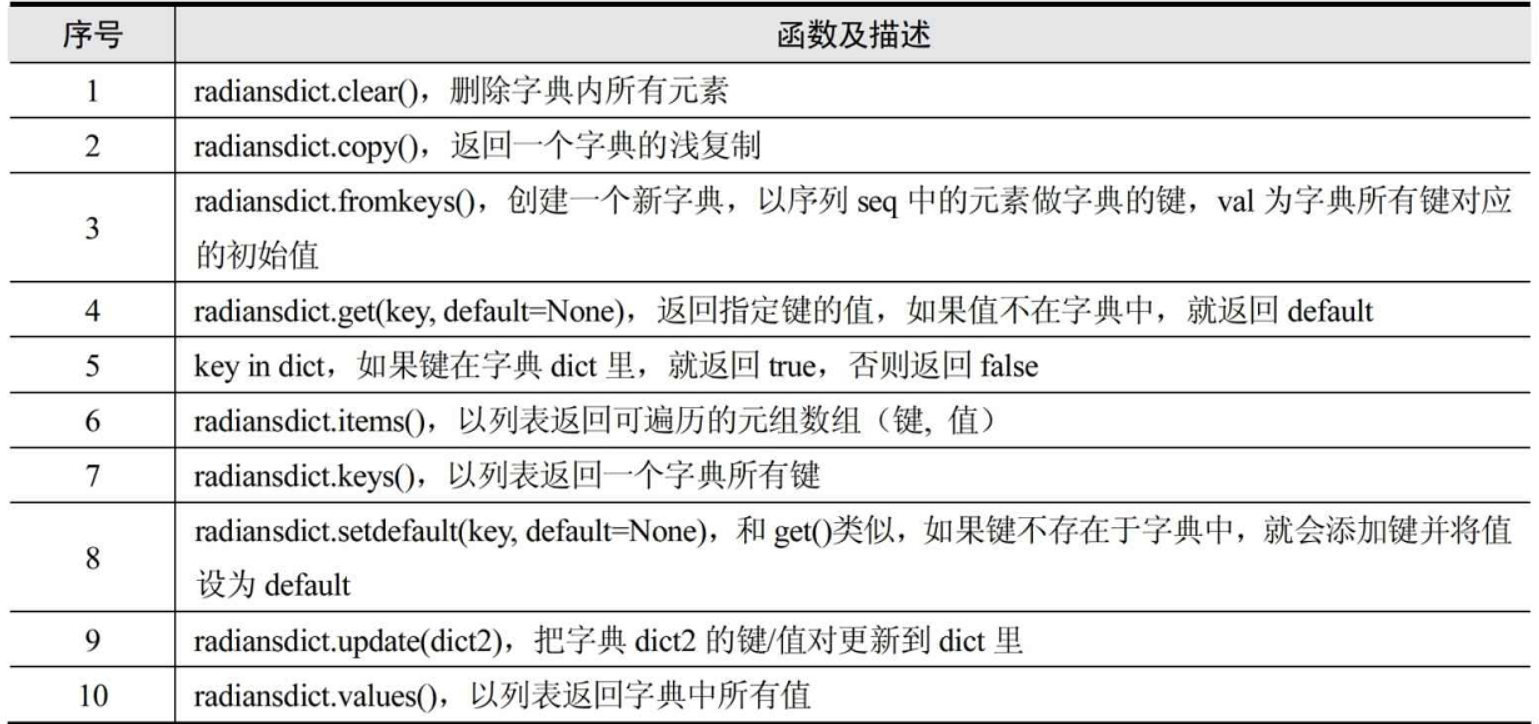 | 序号 | 函数及描述 |
|---|---|
| 1 | radiansdict.clear()，删除字典内所有元素 |
| 2 | radiansdict.copy()，返回一个字典的浅复制 |
| 3 | radiansdict.fromkeys()，创建一个新字典，以序列 seq 中的元素做字典的键，val 为字典所有键对应的初始值 |
| 4 | radiansdict.get(key, default=None)，返回指定键的值，如果值不在字典中，就返回 default |
| 5 | key in dict，如果键在字典 dict 里，就返回 true，否则返回 false |
| 6 | radiansdict.items()，以列表返回可遍历的元组数组（键, 值） |
| 7 | radiansdict.keys()，以列表返回一个字典所有键 |
| 8 | radiansdict.setdefault(key, default=None)，和 get()类似，如果键不存在于字典中，就会添加键并将值设为 default |
| 9 | radiansdict.update(dict2)，把字典 dict2 的键/值对更新到 dict 里 |
| 10 | radiansdict.values()，以列表返回字典中所有值 |